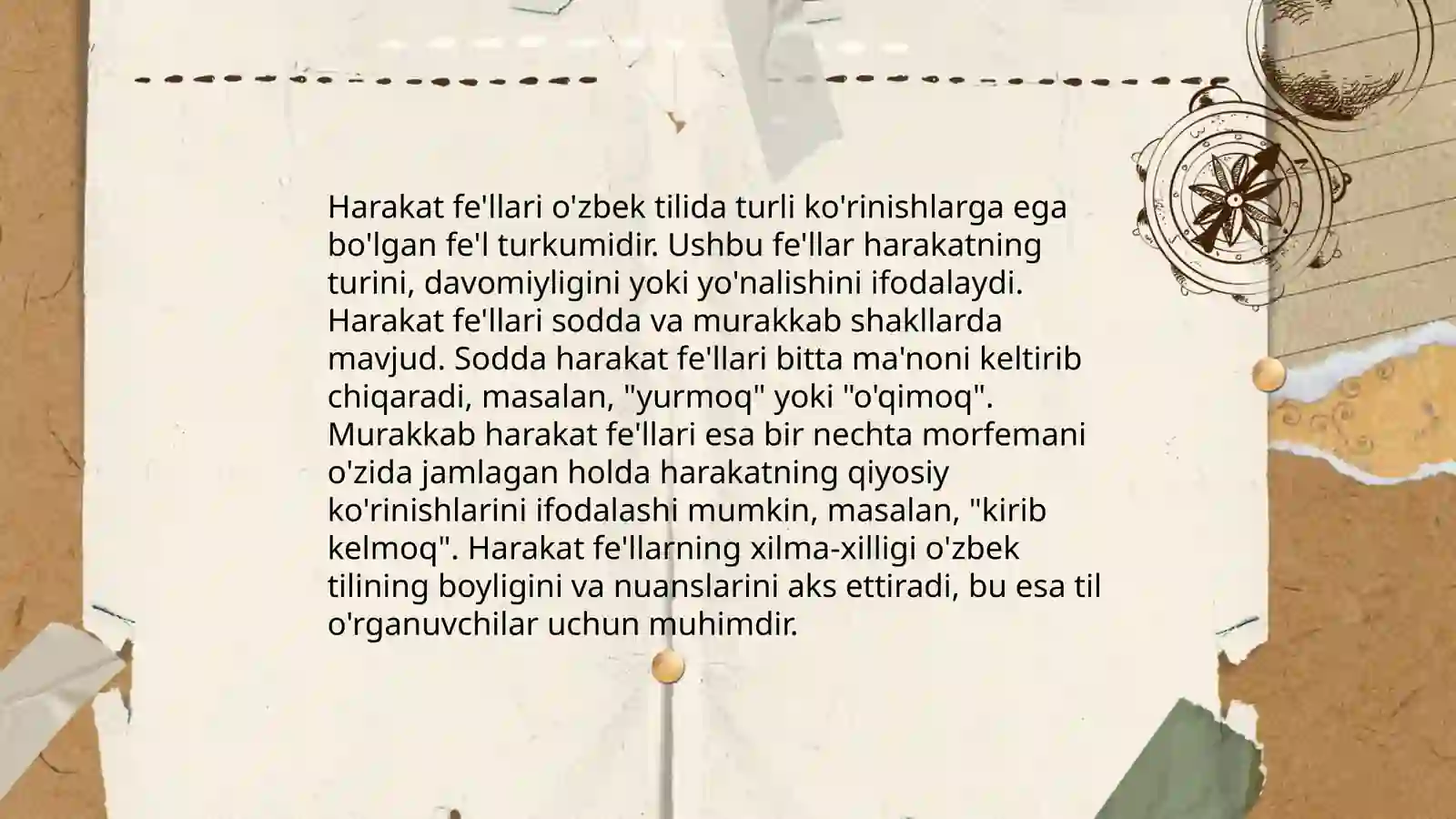 Harakat fe'llari o'zbek tilida turli ko'rinishlarga ega bo'lgan fe'l turkumidir. Ushbu fe'llar harakatning turini, davomiyligini yoki yo'nalishini ifodalaydi. Harakat fe'llari sodda va murakkab shakllarda mavjud. Sodda harakat fe'llari bitta ma'noni keltirib chiqaradi, masalan, "yurmoq" yoki "o'qimoq". Murakkab harakat fe'llari esa bir nechta morfemani o'zida jamlagan holda harakatning qiyosiy ko'rinishlarini ifodalashi mumkin, masalan, "kirib kelmoq". Harakat fe'llarning xilma-xilligi o'zbek tilining boyligini va nuanslarini aks ettiradi, bu esa til o'rganuvchilar uchun muhimdir.